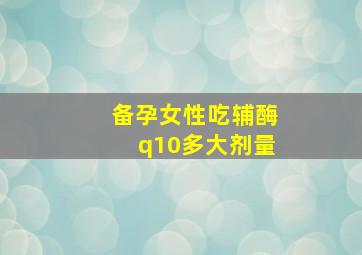 备孕女性吃辅酶q10多大剂量